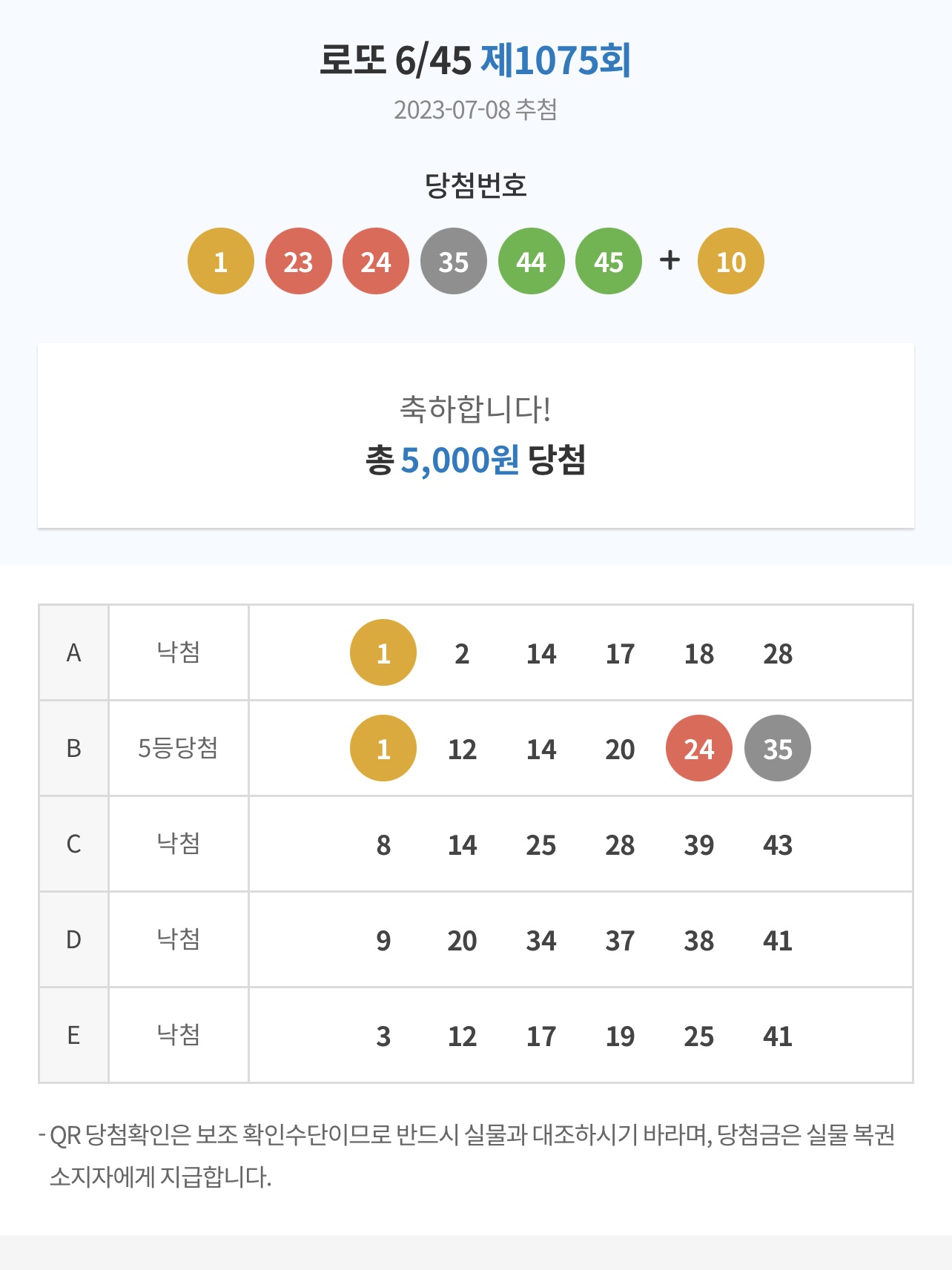 로또 6/45 제1075회
2023-07-08 추첨

당첨번호

1 23 24 35 44 45 + 10

축하합니다!
총 5,000원 당첨

| A | 낙첨 | 1 2 14 17 18 28 |
|---|---|---|
| B | 5등당첨 | 1 12 14 20 24 35 |
| C | 낙첨 | 8 14 25 28 39 43 |
| D | 낙첨 | 9 20 34 37 38 41 |
| E | 낙첨 | 3 12 17 19 25 41 |

- QR 당첨확인은 보조 확인수단이므로 반드시 실물과 대조하시기 바라며, 당첨금은 실물 복권 소지자에게 지급합니다.